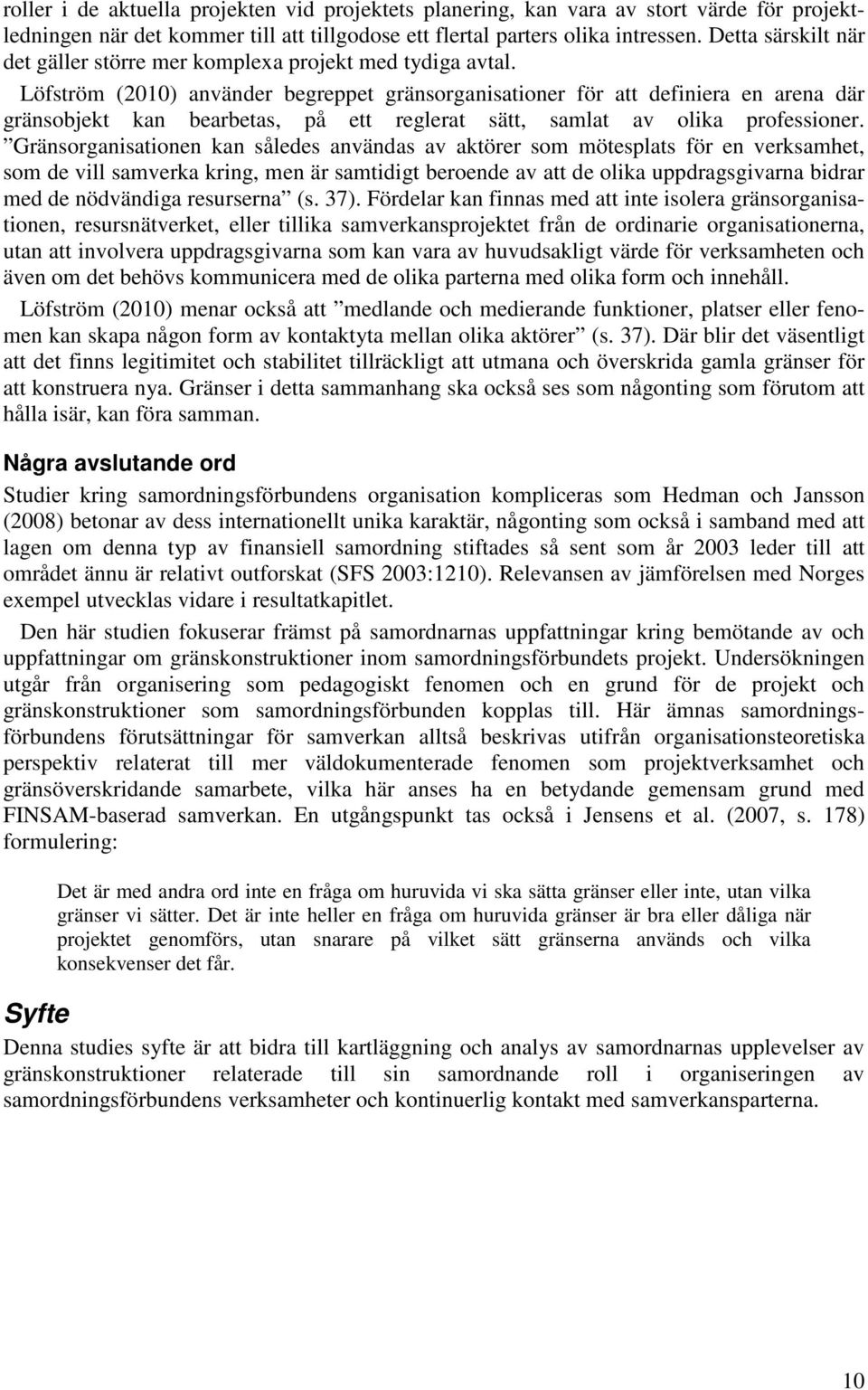 roller i de aktuella projekten vid projektets planering, kan vara av stort värde för projektledningen när det kommer till att tillgodose ett flertal parters olika intressen. Detta särskilt när det gäller större mer komplexa projekt med tydiga avtal.

Löfström (2010) använder begreppet gränsorganisationer för att definiera en arena där gränsobjekt kan bearbetas, på ett reglerat sätt, samlat av olika professioner. ”Gränsorganisationen kan således användas av aktörer som mötesplats för en verksamhet, som de vill samverka kring, men är samtidigt beroende av att de olika uppdragsgivarna bidrar med de nödvändiga resurserna” (s. 37). Fördelar kan finnas med att inte isolera gränsorganisationen, resursnätverket, eller tillika samverkansprojektet från de ordinarie organisationerna, utan att involvera uppdragsgivarna som kan vara av huvudsakligt värde för verksamheten och även om det behövs kommunicera med de olika parterna med olika form och innehåll.

Löfström (2010) menar också att ”medlande och medierande funktioner, platser eller fenomen kan skapa någon form av kontaktyta mellan olika aktörer” (s. 37). Där blir det väsentligt att det finns legitimitet och stabilitet tillräckligt att utmana och överskrida gamla gränser för att konstruera nya. Gränser i detta sammanhang ska också ses som någonting som förutom att hålla isär, kan föra samman.

Några avslutande ord

Studier kring samordningsförbundens organisation kompliceras som Hedman och Jansson (2008) betonar av dess internationellt unika karaktär, någonting som också i samband med att lagen om denna typ av finansiell samordning stiftades så sent som år 2003 leder till att området ännu är relativt outforskat (SFS 2003:1210). Relevansen av jämförelsen med Norges exempel utvecklas vidare i resultatkapitlet.

Den här studien fokuserar främst på samordnarnas uppfattningar kring bemötande av och uppfattningar om gränskonstruktioner inom samordningsförbundets projekt. Undersökningen utgår från organisering som pedagogiskt fenomen och en grund för de projekt och gränskonstruktioner som samordningsförbunden kopplas till. Här ämnas samordningsförbundens förutsättningar för samverkan alltså beskrivas utifrån organisationsteoretiska perspektiv relaterat till mer väldokumenterade fenomen som projektverksamhet och gränsöverskridande samarbete, vilka här anses ha en betydande gemensam grund med FINSAM-baserad samverkan. En utgångspunkt tas också i Jensens et al. (2007, s. 178) formulering:

Det är med andra ord inte en fråga om huruvida vi ska sätta gränser eller inte, utan vilka gränser vi sätter. Det är inte heller en fråga om huruvida gränser är bra eller dåliga när projektet genomförs, utan snarare på vilket sätt gränserna används och vilka konsekvenser det får.

Syfte

Denna studies syfte är att bidra till kartläggning och analys av samordnarnas upplevelser av gränskonstruktioner relaterade till sin samordnande roll i organiseringen av samordningsförbundens verksamheter och kontinuerlig kontakt med samverkansparterna.

10